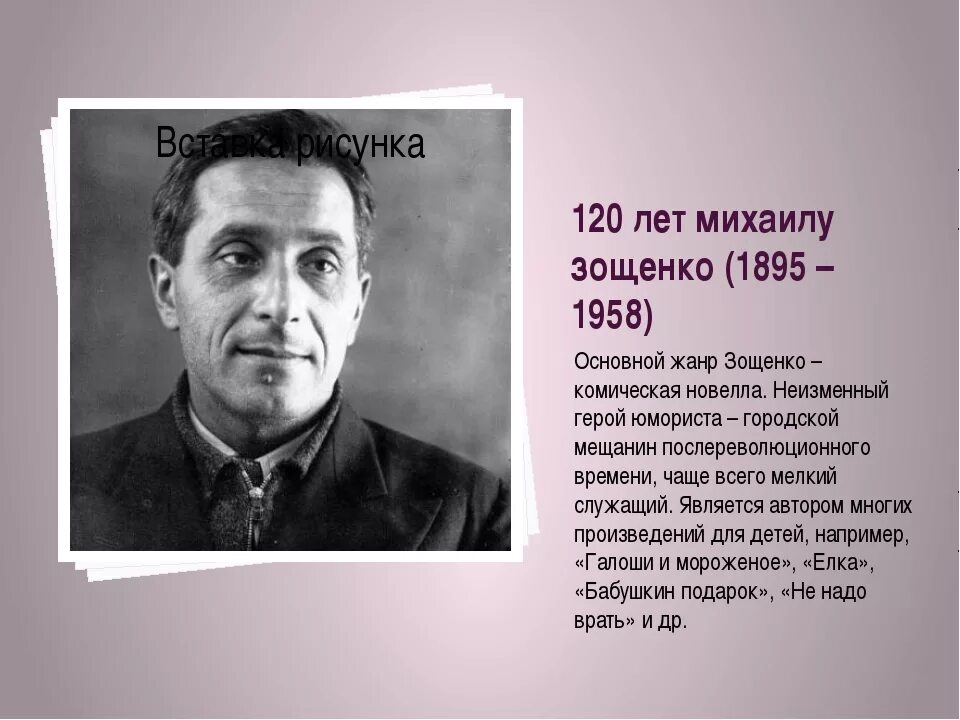 Вставка рисунка

120 лет михаилу зощенко (1895 – 1958)

Основной жанр Зощенко – комическая новелла. Неизменный герой юмориста – городской мещанин послереволюционного времени, чаще всего мелкий служащий. Является автором многих произведений для детей, например, «Галоши и мороженое», «Елка», «Бабушкин подарок», «Не надо врать» и др.